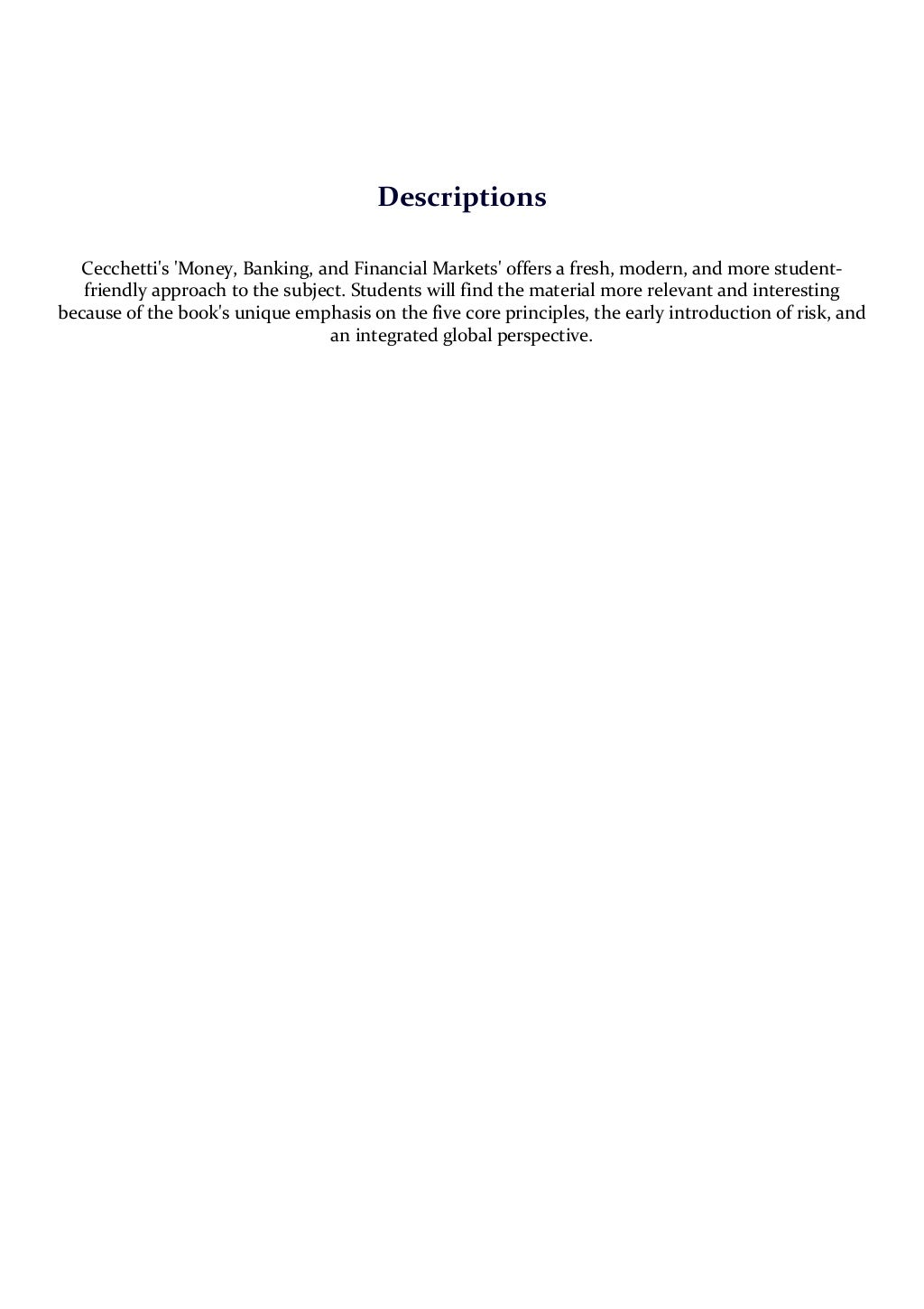 Descriptions

Cecchetti's 'Money, Banking, and Financial Markets' offers a fresh, modern, and more student-friendly approach to the subject. Students will find the material more relevant and interesting because of the book's unique emphasis on the five core principles, the early introduction of risk, and an integrated global perspective.